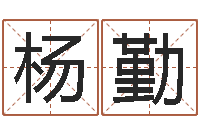 杨勤